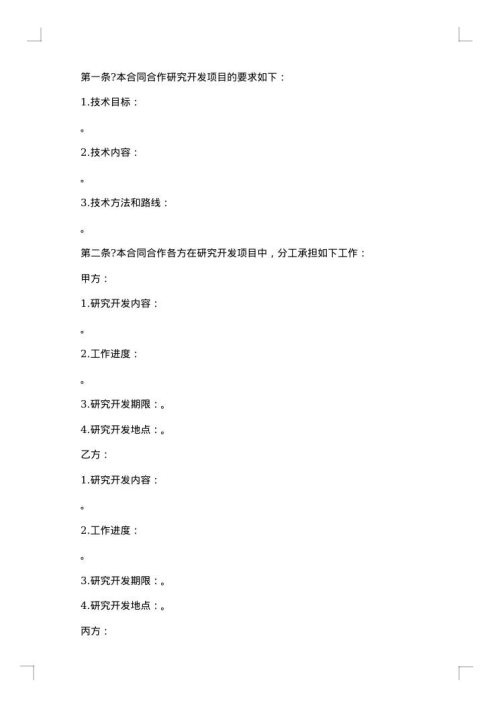 第一条?本合同合作研究开发项目的要求如下：

1.技术目标：

。

2.技术内容：

。

3.技术方法和路线：

。

第二条?本合同合作各方在研究开发项目中，分工承担如下工作：

甲方：

1.研究开发内容：

。

2.工作进度：

。

3.研究开发期限：。

4.研究开发地点：。

乙方：

1.研究开发内容：

。

2.工作进度：

。

3.研究开发期限：。

4.研究开发地点：。

丙方：